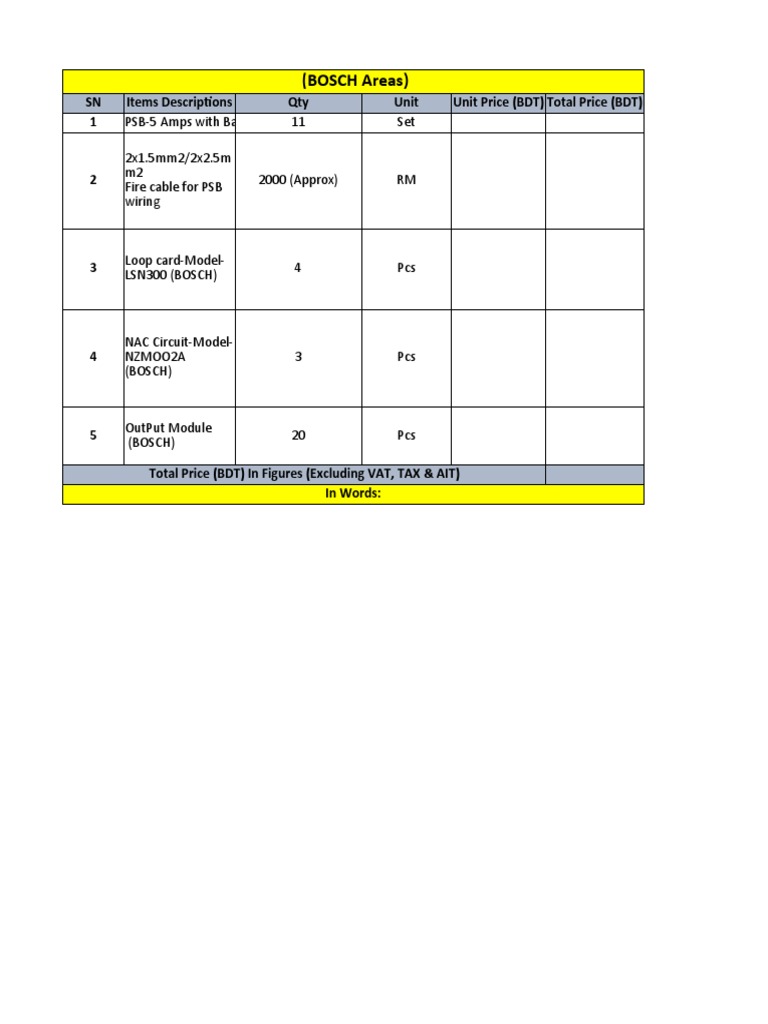 (BOSCH Areas)

| SN | Items Descriptions | Qty | Unit | Unit Price (BDT) | Total Price (BDT) |
|---|---|---|---|---|---|
| 1 | PSB-5 Amps with Ba | 11 | Set | | |
| 2 | 2x1.5mm2/2x2.5mm2 Fire cable for PSB wiring | 2000 (Approx) | RM | | |
| 3 | Loop card-Model-LSN300 (BOSCH) | 4 | Pcs | | |
| 4 | NAC Circuit-Model-NZMOO2A (BOSCH) | 3 | Pcs | | |
| 5 | OutPut Module (BOSCH) | 20 | Pcs | | |
| Total Price (BDT) In Figures (Excluding VAT, TAX & AIT) | | | | | |

In Words: